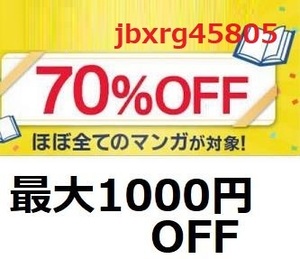 jbxrg45805

70%OFF

ほぼ全てのマンガが対象!

最大1000円
OFF